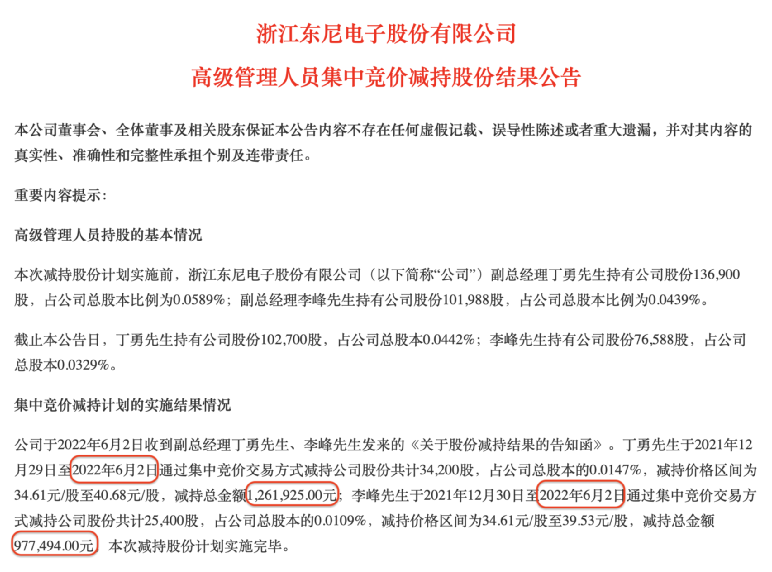 浙江东尼电子股份有限公司

高级管理人员集中竞价减持股份结果公告

本公司董事会、全体董事及相关股东保证本公告内容不存在任何虚假记载、误导性陈述或者重大遗漏，并对其内容的真实性、准确性和完整性承担个别及连带责任。

重要内容提示：

高级管理人员持股的基本情况

本次减持股份计划实施前，浙江东尼电子股份有限公司（以下简称“公司”）副总经理丁勇先生持有公司股份136,900股，占公司总股本比例为0.0589%；副总经理李峰先生持有公司股份101,988股，占公司总股本比例为0.0439%。

截止本公告日，丁勇先生持有公司股份102,700股，占公司总股本0.0442%；李峰先生持有公司股份76,588股，占公司总股本0.0329%。

集中竞价减持计划的实施结果情况

公司于2022年6月2日收到副总经理丁勇先生、李峰先生发来的《关于股份减持结果的告知函》。丁勇先生于2021年12月29日至2022年6月2日通过集中竞价交易方式减持公司股份共计34,200股，占公司总股本的0.0147%，减持价格区间为34.61元/股至40.68元/股，减持总金额1,261,925.00元；李峰先生于2021年12月30日至2022年6月2日通过集中竞价交易方式减持公司股份共计25,400股，占公司总股本的0.0109%，减持价格区间为34.61元/股至39.53元/股，减持总金额977,494.00元，本次减持股份计划实施完毕。